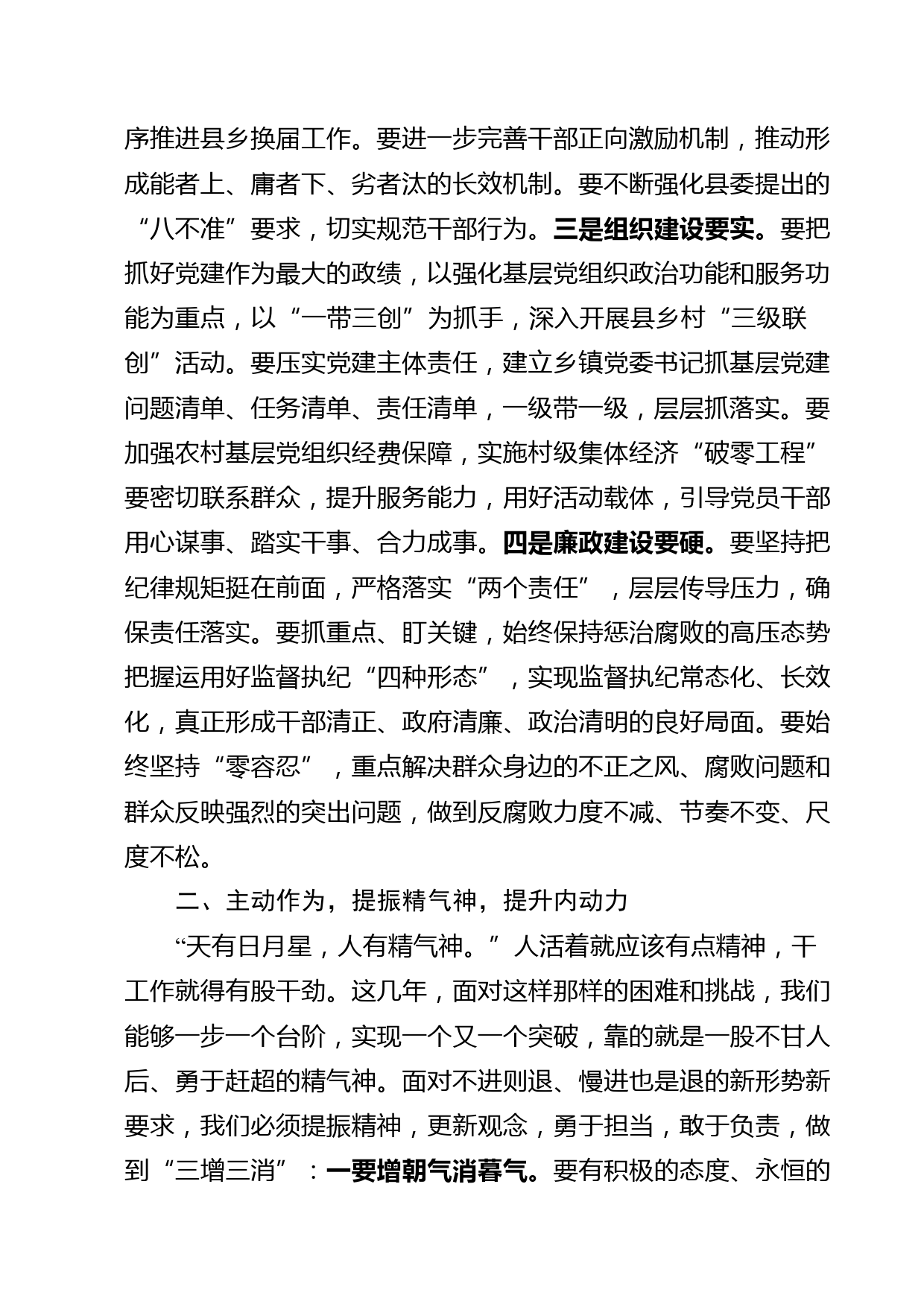 序推进县乡换届工作。要进一步完善干部正向激励机制，推动形成能者上、庸者下、劣者汰的长效机制。要不断强化县委提出的“八不准”要求，切实规范干部行为。三是组织建设要实。要把抓好党建作为最大的政绩，以强化基层党组织政治功能和服务功能为重点，以“一带三创”为抓手，深入开展县乡村“三级联创”活动。要压实党建主体责任，建立乡镇党委书记抓基层党建问题清单、任务清单、责任清单，一级带一级，层层抓落实。要加强农村基层党组织经费保障，实施村级集体经济“破零工程”要密切联系群众，提升服务能力，用好活动载体，引导党员干部用心谋事、踏实干事、合力成事。四是廉政建设要硬。要坚持把纪律规矩挺在前面，严格落实“两个责任”，层层传导压力，确保责任落实。要抓重点、盯关键，始终保持惩治腐败的高压态势把握运用好监督执纪“四种形态”，实现监督执纪常态化、长效化，真正形成干部清正、政府清廉、政治清明的良好局面。要始终坚持“零容忍”，重点解决群众身边的不正之风、腐败问题和群众反映强烈的突出问题，做到反腐败力度不减、节奏不变、尺度不松。

二、主动作为，提振精气神，提升内动力

“天有日月星，人有精气神。”人活着就应该有点精神，干工作就得有股干劲。这几年，面对这样那样的困难和挑战，我们能够一步一个台阶，实现一个又一个突破，靠的就是一股不甘人后、勇于赶超的精气神。面对不进则退、慢进也是退的新形势新要求，我们必须提振精神，更新观念，勇于担当，敢于负责，做到“三增三消”：一要增朝气消暮气。要有积极的态度、永恒的